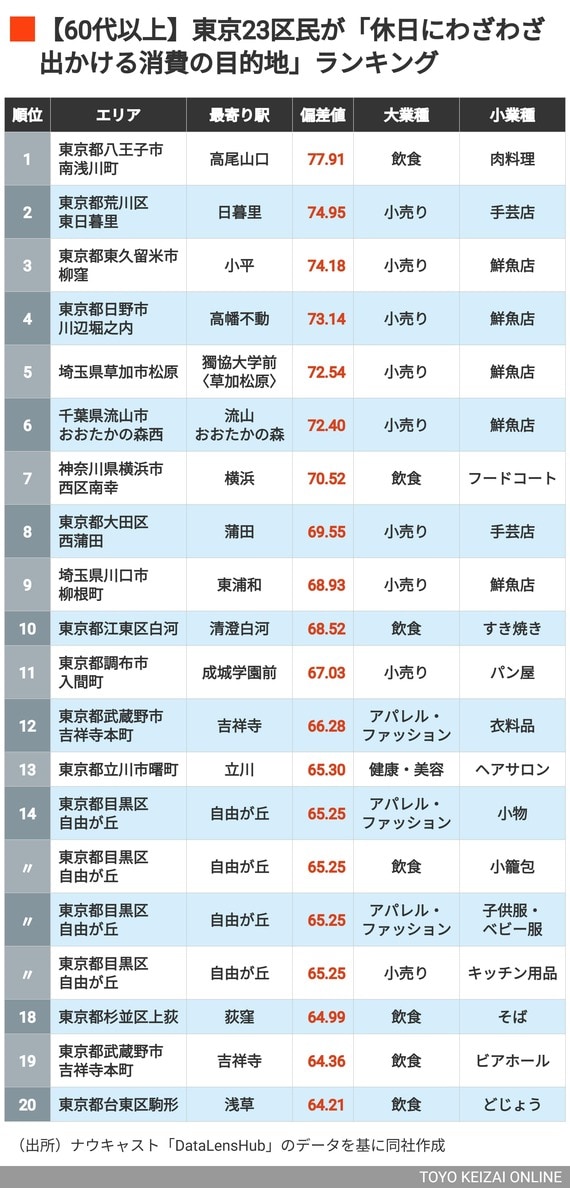 【60代以上】東京23区民が「休日にわざわざ出かける消費の目的地」ランキング

| 順位 | エリア | 最寄り駅 | 偏差値 | 大業種 | 小業種 |
|---|---|---|---|---|---|
| 1 | 東京都八王子市南浅川町 | 高尾山口 | 77.91 | 飲食 | 肉料理 |
| 2 | 東京都荒川区東日暮里 | 日暮里 | 74.95 | 小売り | 手芸店 |
| 3 | 東京都東久留米市柳窪 | 小平 | 74.18 | 小売り | 鮮魚店 |
| 4 | 東京都日野市川辺堀之内 | 高幡不動 | 73.14 | 小売り | 鮮魚店 |
| 5 | 埼玉県草加市松原 | 獨協大学前〈草加松原〉 | 72.54 | 小売り | 鮮魚店 |
| 6 | 千葉県流山市おおたかの森西 | 流山おおたかの森 | 72.40 | 小売り | 鮮魚店 |
| 7 | 神奈川県横浜市西区南幸 | 横浜 | 70.52 | 飲食 | フードコート |
| 8 | 東京都大田区西蒲田 | 蒲田 | 69.55 | 小売り | 手芸店 |
| 9 | 埼玉県川口市柳根町 | 東浦和 | 68.93 | 小売り | 鮮魚店 |
| 10 | 東京都江東区白河 | 清澄白河 | 68.52 | 飲食 | すき焼き |
| 11 | 東京都調布市入間町 | 成城学園前 | 67.03 | 小売り | パン屋 |
| 12 | 東京都武蔵野市吉祥寺本町 | 吉祥寺 | 66.28 | アパレル・ファッション | 衣料品 |
| 13 | 東京都立川市曙町 | 立川 | 65.30 | 健康・美容 | ヘアサロン |
| 14 | 東京都目黒区自由が丘 | 自由が丘 | 65.25 | アパレル・ファッション | 小物 |
| 〃 | 東京都目黒区自由が丘 | 自由が丘 | 65.25 | 飲食 | 小籠包 |
| 〃 | 東京都目黒区自由が丘 | 自由が丘 | 65.25 | アパレル・ファッション | 子供服・ベビー服 |
| 〃 | 東京都目黒区自由が丘 | 自由が丘 | 65.25 | 小売り | キッチン用品 |
| 18 | 東京都杉並区上荻 | 荻窪 | 64.99 | 飲食 | そば |
| 19 | 東京都武蔵野市吉祥寺本町 | 吉祥寺 | 64.36 | 飲食 | ビアホール |
| 20 | 東京都台東区駒形 | 浅草 | 64.21 | 飲食 | どじょう |

（出所）ナウキャスト「DataLensHub」のデータを基に同社作成

TOYO KEIZAI ONLINE